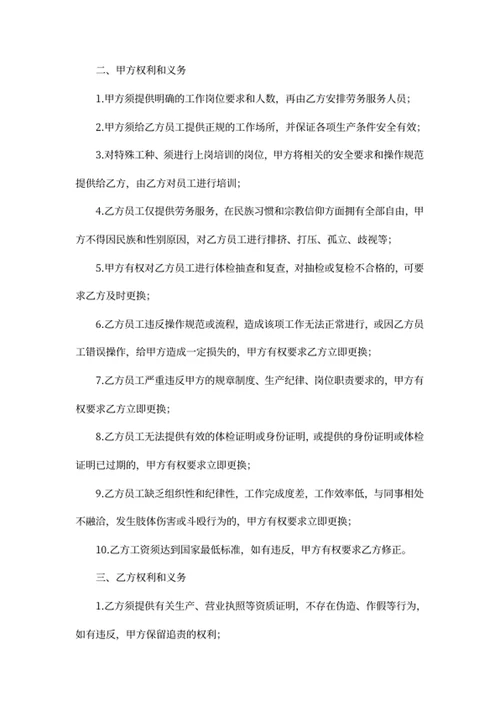 二、甲方权利和义务

1.甲方须提供明确的工作岗位要求和人数，再由乙方安排劳务服务人员；

2.甲方须给乙方员工提供正规的工作场所，并保证各项生产条件安全有效；

3.对特殊工种、须进行上岗培训的岗位，甲方将相关的安全要求和操作规范提供给乙方，由乙方对员工进行培训；

4.乙方员工仅提供劳务服务，在民族习惯和宗教信仰方面拥有全部自由，甲方不得因民族和性别原因，对乙方员工进行排挤、打压、孤立、歧视等；

5.甲方有权对乙方员工进行体检抽查和复查，对抽检或复检不合格的，可要求乙方及时更换；

6.乙方员工违反操作规范或流程，造成该项工作无法正常进行，或因乙方员工错误操作，给甲方造成一定损失的，甲方有权要求乙方立即更换；

7.乙方员工严重违反甲方的规章制度、生产纪律、岗位职责要求的，甲方有权要求乙方立即更换；

8.乙方员工无法提供有效的体检证明或身份证明，或提供的身份证明或体检证明已过期的，甲方有权要求立即更换；

9.乙方员工缺乏组织性和纪律性，工作完成度差，工作效率低，与同事相处不融洽，发生肢体伤害或斗殴行为的，甲方有权要求立即更换；

10.乙方工资须达到国家最低标准，如有违反，甲方有权要求乙方修正。

三、乙方权利和义务

1.乙方须提供有关生产、营业执照等资质证明，不存在伪造、作假等行为，如有违反，甲方保留追责的权利；